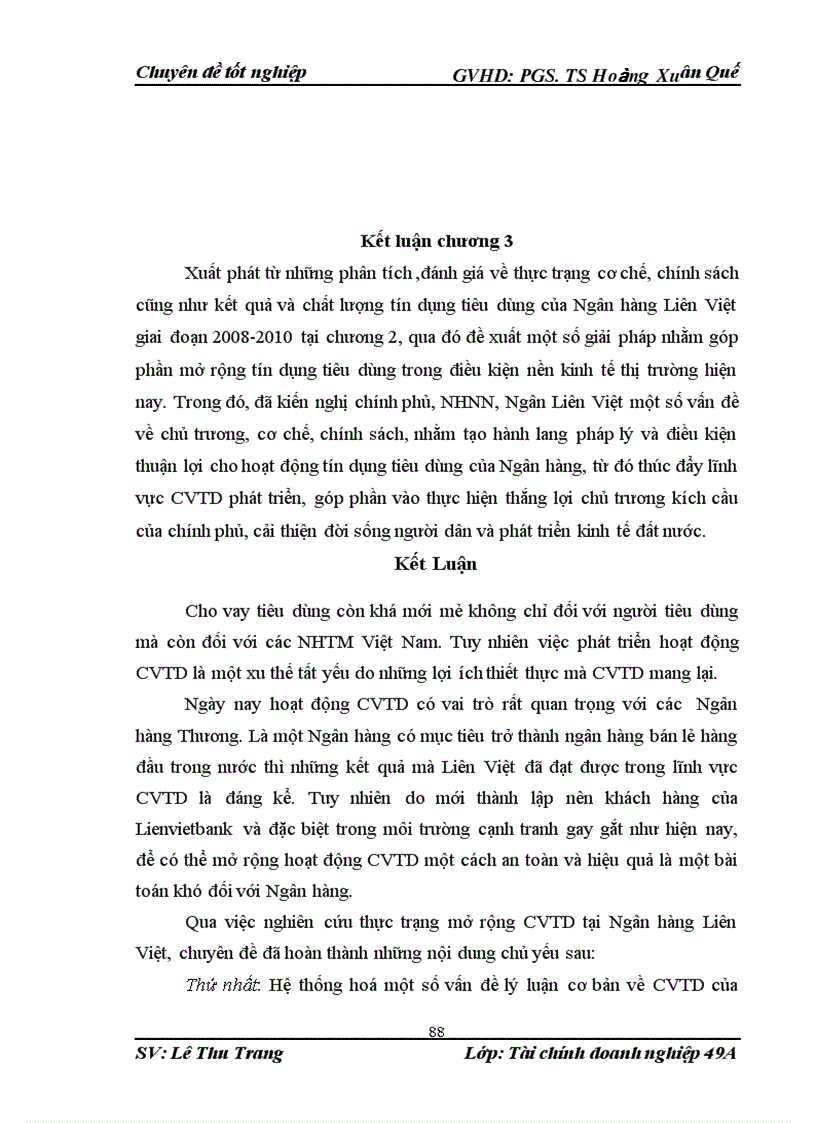 Chuyên đề tốt nghiệp GVHD: PGS. TS Hoàng Xuân Quế

Kết luận chương 3

Xuất phát từ những phân tích ,đánh giá về thực trạng cơ chế, chính sách cũng như kết quả và chất lượng tín dụng tiêu dùng của Ngân hàng Liên Việt giai đoạn 2008-2010 tại chương 2, qua đó đề xuất một số giải pháp nhằm góp phần mở rộng tín dụng tiêu dùng trong điều kiện nền kinh tế thị trường hiện nay. Trong đó, đã kiến nghị chính phủ, NHNN, Ngân Liên Việt một số vấn đề về chủ trương, cơ chế, chính sách, nhằm tạo hành lang pháp lý và điều kiện thuận lợi cho hoạt động tín dụng tiêu dùng của Ngân hàng, từ đó thúc đẩy lĩnh vực CVTD phát triển, góp phần vào thực hiện thắng lợi chủ trương kích cầu của chính phủ, cải thiện đời sống người dân và phát triển kinh tế đất nước.

Kết Luận

Cho vay tiêu dùng còn khá mới mẻ không chỉ đối với người tiêu dùng mà còn đối với các NHTM Việt Nam. Tuy nhiên việc phát triển hoạt động CVTD là một xu thế tất yếu do những lợi ích thiết thực mà CVTD mang lại.

Ngày nay hoạt động CVTD có vai trò rất quan trọng với các Ngân hàng Thương. Là một Ngân hàng có mục tiêu trở thành ngân hàng bán lẻ hàng đầu trong nước thì những kết quả mà Liên Việt đã đạt được trong lĩnh vực CVTD là đáng kể. Tuy nhiên do mới thành lập nên khách hàng của Lienvietbank và đặc biệt trong môi trường cạnh tranh gay gắt như hiện nay, để có thể mở rộng hoạt động CVTD một cách an toàn và hiệu quả là một bài toán khó đối với Ngân hàng.

Qua việc nghiên cứu thực trạng mở rộng CVTD tại Ngân hàng Liên Việt, chuyên đề đã hoàn thành những nội dung chủ yếu sau:

Thứ nhất: Hệ thống hoá một số vấn đề lý luận cơ bản về CVTD của

88

SV: Lê Thu Trang Lớp: Tài chính doanh nghiệp 49A